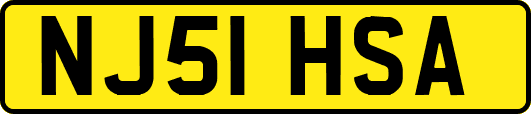 NJ51 HSA